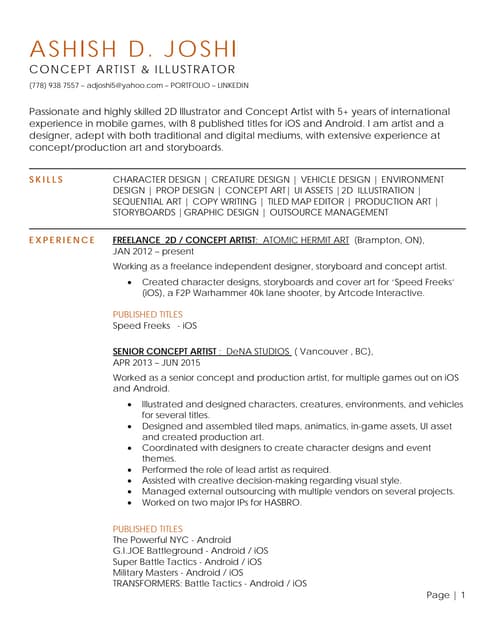 ASHISH D. JOSHI
CONCEPT ARTIST & ILLUSTRATOR
(778) 938 7557 – adjoshi5@yahoo.com – PORTFOLIO – LINKEDIN

Passionate and highly skilled 2D Illustrator and Concept Artist with 5+ years of international experience in mobile games, with 8 published titles for iOS and Android. I am artist and a designer, adept with both traditional and digital mediums, with extensive experience at concept/production art and storyboards.

SKILLS

CHARACTER DESIGN | CREATURE DESIGN | VEHICLE DESIGN | ENVIRONMENT DESIGN | PROP DESIGN | CONCEPT ART| UI ASSETS |2D ILLUSTRATION | SEQUENTIAL ART | COPY WRITING | TILED MAP EDITOR | PRODUCTION ART | STORYBOARDS |GRAPHIC DESIGN | OUTSOURCE MANAGEMENT

EXPERIENCE

FREELANCE 2D / CONCEPT ARTIST: ATOMIC HERMIT ART (Brampton, ON), JAN 2012 – present
Working as a freelance independent designer, storyboard and concept artist.
• Created character designs, storyboards and cover art for 'Speed Freeks' (iOS), a F2P Warhammer 40k lane shooter, by Artcode Interactive.

PUBLISHED TITLES
Speed Freeks - iOS

SENIOR CONCEPT ARTIST : DeNA STUDIOS ( Vancouver , BC), APR 2013 – JUN 2015
Worked as a senior concept and production artist, for multiple games out on iOS and Android.
• Illustrated and designed characters, creatures, environments, and vehicles for several titles.
• Designed and assembled tiled maps, animatics, in-game assets, UI asset and created production art.
• Coordinated with designers to create character designs and event themes.
• Performed the role of lead artist as required.
• Assisted with creative decision-making regarding visual style.
• Managed external outsourcing with multiple vendors on several projects.
• Worked on two major IPs for HASBRO.

PUBLISHED TITLES
The Powerful NYC - Android
G.I.JOE Battleground - Android / iOS
Super Battle Tactics - Android / iOS
Military Masters - Android / iOS
TRANSFORMERS: Battle Tactics - Android / iOS

Page | 1